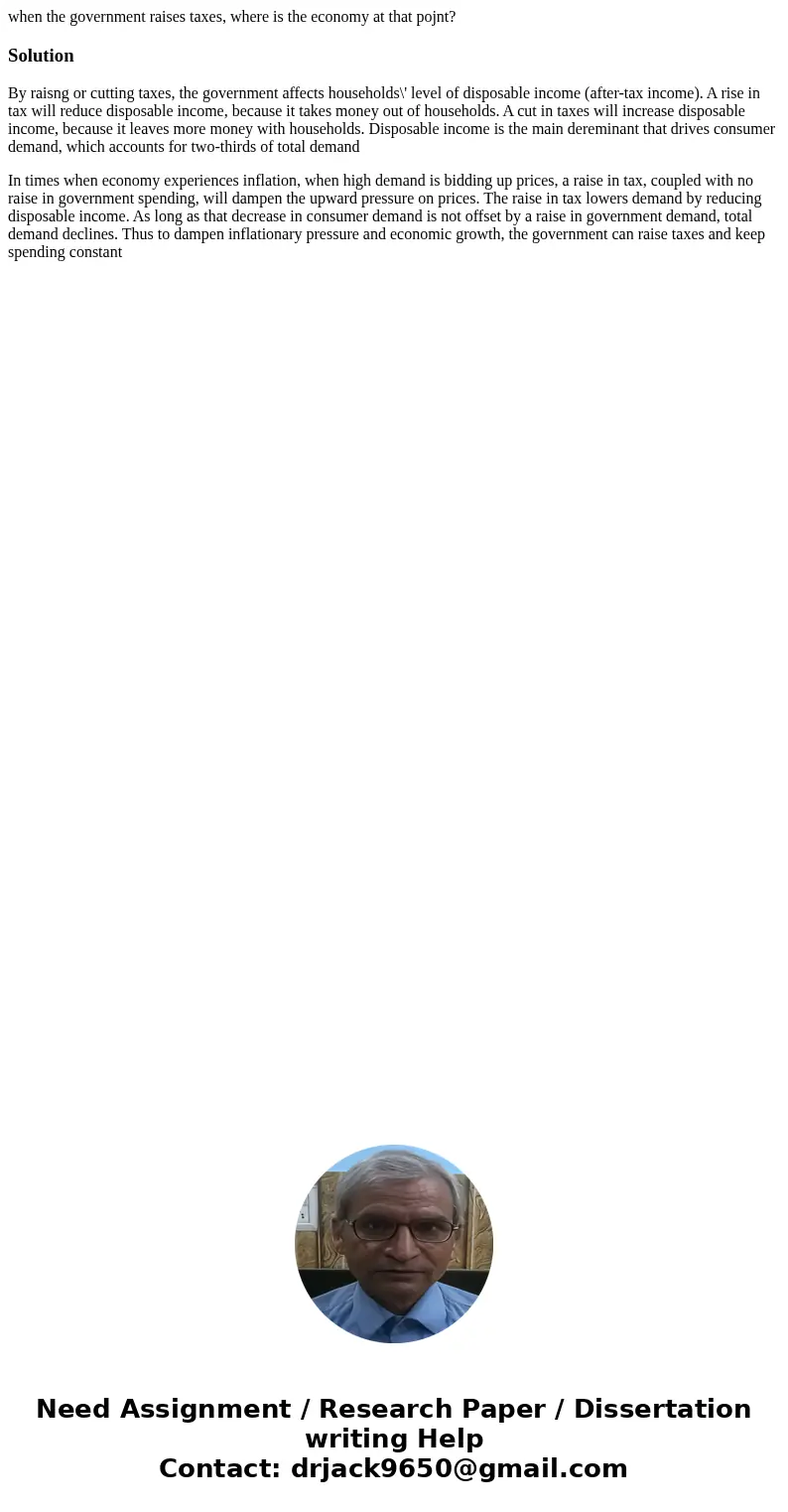 when the government raises taxes, where is the economy at that pojnt?

Solution

By raisng or cutting taxes, the government affects households\' level of disposable income (after-tax income). A rise in tax will reduce disposable income, because it takes money out of households. A cut in taxes will increase disposable income, because it leaves more money with households. Disposable income is the main dereminant that drives consumer demand, which accounts for two-thirds of total demand

In times when economy experiences inflation, when high demand is bidding up prices, a raise in tax, coupled with no raise in government spending, will dampen the upward pressure on prices. The raise in tax lowers demand by reducing disposable income. As long as that decrease in consumer demand is not offset by a raise in government demand, total demand declines. Thus to dampen inflationary pressure and economic growth, the government can raise taxes and keep spending constant

Need Assignment / Research Paper / Dissertation writing Help
Contact: drjack9650@gmail.com